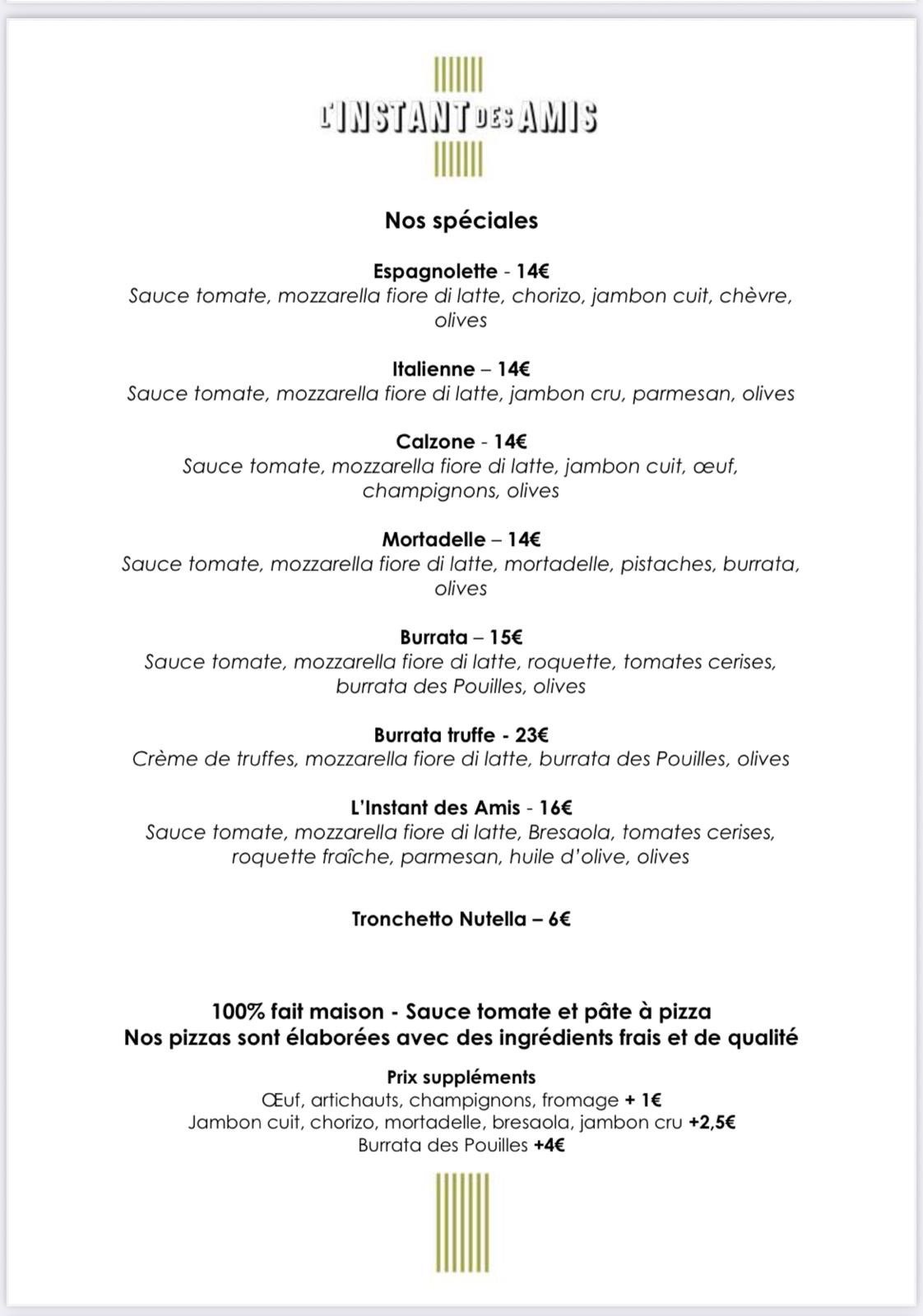 L'INSTANT DES AMIS

Nos spéciales

Espagnolette - 14€
Sauce tomate, mozzarella fiore di latte, chorizo, jambon cuit, chèvre, olives

Italienne – 14€
Sauce tomate, mozzarella fiore di latte, jambon cru, parmesan, olives

Calzone - 14€
Sauce tomate, mozzarella fiore di latte, jambon cuit, œuf, champignons, olives

Mortadelle – 14€
Sauce tomate, mozzarella fiore di latte, mortadelle, pistaches, burrata, olives

Burrata – 15€
Sauce tomate, mozzarella fiore di latte, roquette, tomates cerises, burrata des Pouilles, olives

Burrata truffe - 23€
Crème de truffes, mozzarella fiore di latte, burrata des Pouilles, olives

L'Instant des Amis - 16€
Sauce tomate, mozzarella fiore di latte, Bresaola, tomates cerises, roquette fraîche, parmesan, huile d'olive, olives

Tronchetto Nutella – 6€

100% fait maison - Sauce tomate et pâte à pizza
Nos pizzas sont élaborées avec des ingrédients frais et de qualité

Prix suppléments
Œuf, artichauts, champignons, fromage + 1€
Jambon cuit, chorizo, mortadelle, bresaola, jambon cru +2,5€
Burrata des Pouilles +4€